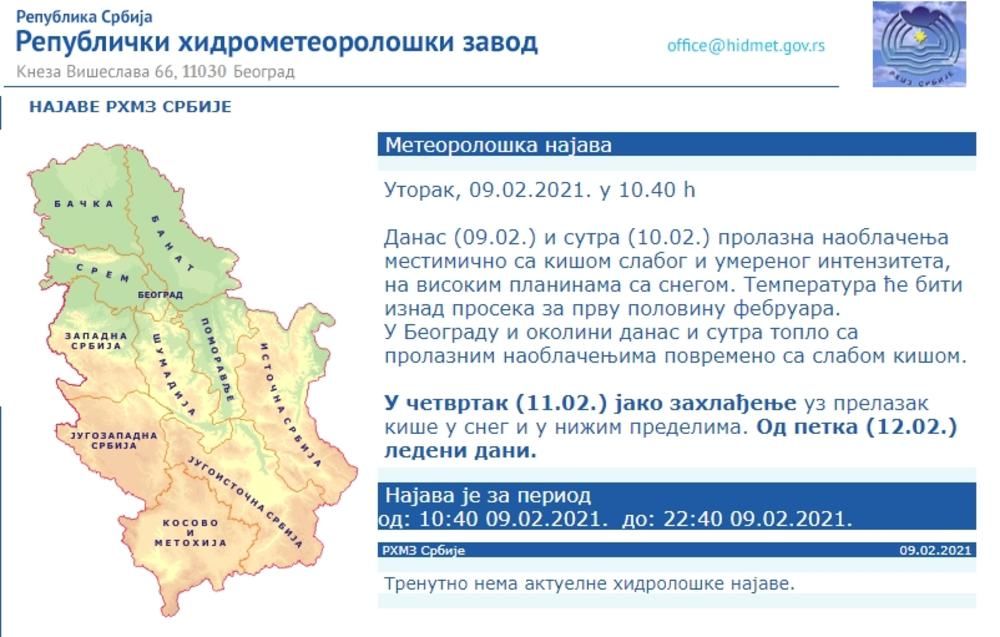 Република Србија
Републички хидрометеоролошки завод
Кнеза Вишеслава 66, 11030 Београд

office@hidmet.gov.rs

РХМЗ СРБИЈЕ

НАЈАВЕ РХМЗ СРБИЈЕ

БАЧКА
БАНАТ
СРЕМ
БЕОГРАД
ЗАПАДНА СРБИЈА
ШУМАДИЈА
ПОМОРАВЉЕ
ИСТОЧНА СРБИЈА
ЈУГОЗАПАДНА СРБИЈА
ЈУГОИСТОЧНА СРБИЈА
КОСОВО И МЕТОХИЈА

Метеоролошка најава

Уторак, 09.02.2021. у 10.40 h

Данас (09.02.) и сутра (10.02.) пролазна наоблачења местимично са кишом слабог и умереног интензитета, на високим планинама са снегом. Температура ће бити изнад просека за прву половину фебруара.
У Београду и околини данас и сутра топло са пролазним наоблачењима повремено са слабом кишом.

У четвртак (11.02.) јако захлађење уз прелазак кише у снег и у нижим пределима. Од петка (12.02.) ледени дани.

Најава је за период
од: 10:40 09.02.2021. до: 22:40 09.02.2021.

РХМЗ Србије
09.02.2021

Тренутно нема актуелне хидролошке најаве.